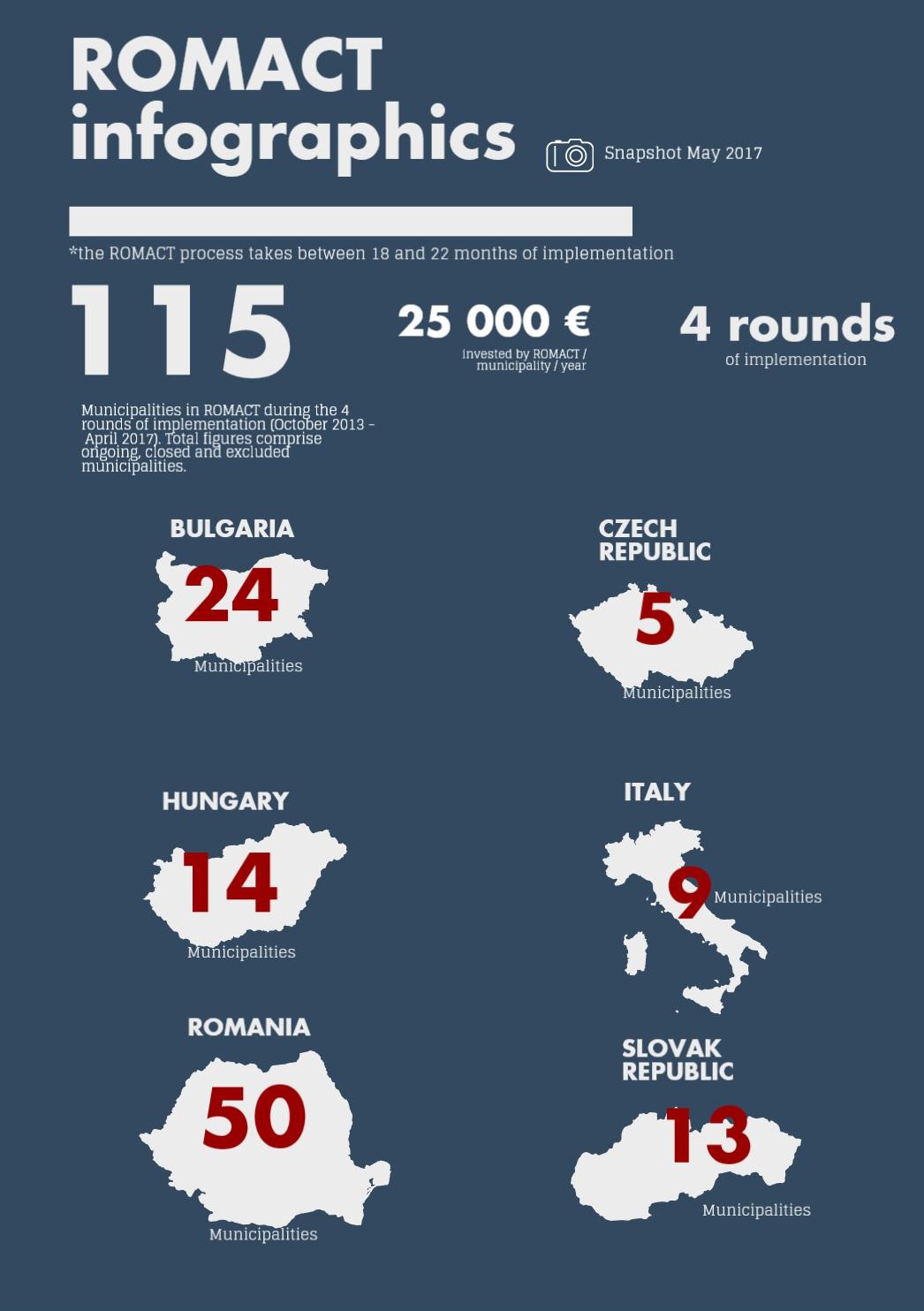 ROMACT infographics

Snapshot May 2017

*the ROMACT process takes between 18 and 22 months of implementation

115

Municipalities in ROMACT during the 4 rounds of implementation (October 2013 - April 2017). Total figures comprise ongoing, closed and excluded municipalities.

25 000 €

invested by ROMACT / municipality / year

4 rounds

of implementation

BULGARIA

24

Municipalities

CZECH REPUBLIC

5

Municipalities

HUNGARY

14

Municipalities

ITALY

9

Municipalities

ROMANIA

50

Municipalities

SLOVAK REPUBLIC

13

Municipalities